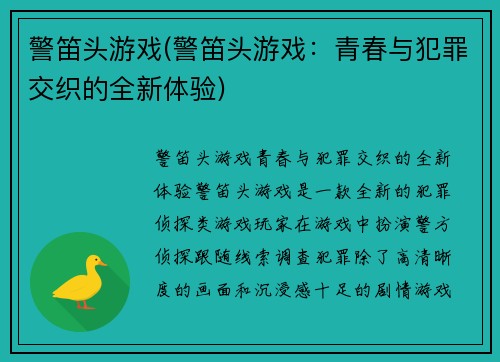 警笛头游戏(警笛头游戏：青春与犯罪交织的全新体验)

警笛头游戏青春与犯罪交织的全新体验警笛头游戏是一款全新的犯罪侦探类游戏玩家在游戏中扮演警方侦探跟随线索调查犯罪除了高清晰度的画面和沉浸感十足的剧情游戏